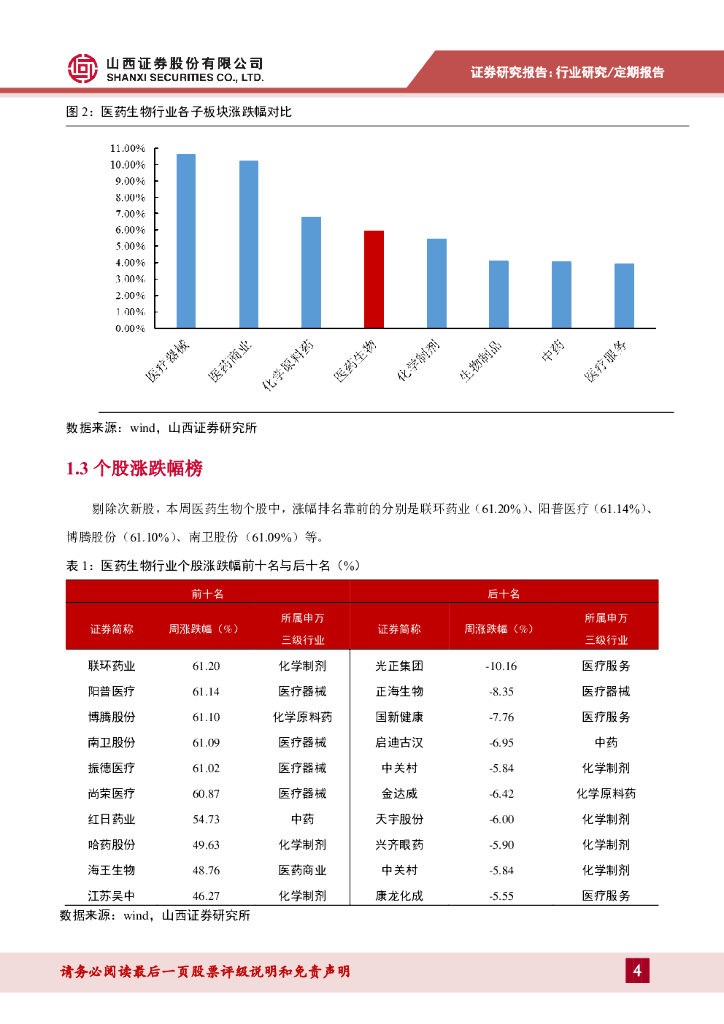 山西证券股份有限公司
SHANXI SECURITIES CO., LTD.

证券研究报告：行业研究/定期报告

图 2：医药生物行业各子板块涨跌幅对比

11.00%
10.00%
9.00%
8.00%
7.00%
6.00%
5.00%
4.00%
3.00%
2.00%
1.00%
0.00%

医疗器械 医药商业 化学原料药 医药生物 化学制剂 生物制品 中药 医疗服务

数据来源：wind，山西证券研究所

1.3 个股涨跌幅榜

剔除次新股，本周医药生物个股中，涨幅排名靠前的分别是联环药业（61.20%）、阳普医疗（61.14%）、博腾股份（61.10%）、南卫股份（61.09%）等。

表 1：医药生物行业个股涨跌幅前十名与后十名（%）

| 前十名 | | | 后十名 | | |
|---|---|---|---|---|---|
| 证券简称 | 周涨跌幅（%） | 所属申万三级行业 | 证券简称 | 周涨跌幅（%） | 所属申万三级行业 |
| 联环药业 | 61.20 | 化学制剂 | 光正集团 | -10.16 | 医疗服务 |
| 阳普医疗 | 61.14 | 医疗器械 | 正海生物 | -8.35 | 医疗器械 |
| 博腾股份 | 61.10 | 化学原料药 | 国新健康 | -7.76 | 医疗服务 |
| 南卫股份 | 61.09 | 医疗器械 | 启迪古汉 | -6.95 | 中药 |
| 振德医疗 | 61.02 | 医疗器械 | 中关村 | -5.84 | 化学制剂 |
| 尚荣医疗 | 60.87 | 医疗器械 | 金达威 | -6.42 | 化学原料药 |
| 红日药业 | 54.73 | 中药 | 天宇股份 | -6.00 | 化学制剂 |
| 哈药股份 | 49.63 | 化学制剂 | 兴齐眼药 | -5.90 | 化学制剂 |
| 海王生物 | 48.76 | 医药商业 | 中关村 | -5.84 | 化学制剂 |
| 江苏吴中 | 46.27 | 化学制剂 | 康龙化成 | -5.55 | 医疗服务 |

数据来源：wind，山西证券研究所

请务必阅读最后一页股票评级说明和免责声明

4